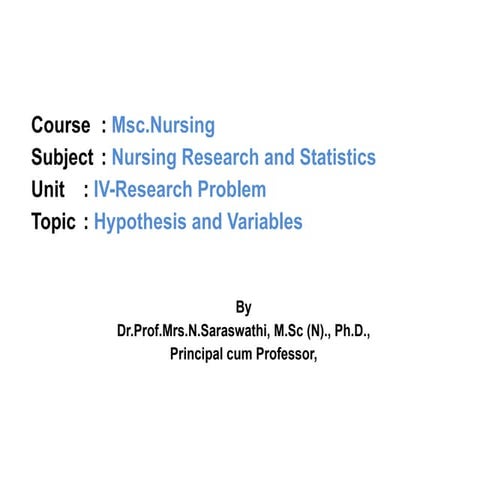 Course : Msc.Nursing
Subject : Nursing Research and Statistics
Unit : IV-Research Problem
Topic : Hypothesis and Variables

By
Dr.Prof.Mrs.N.Saraswathi, M.Sc (N)., Ph.D.,
Principal cum Professor,